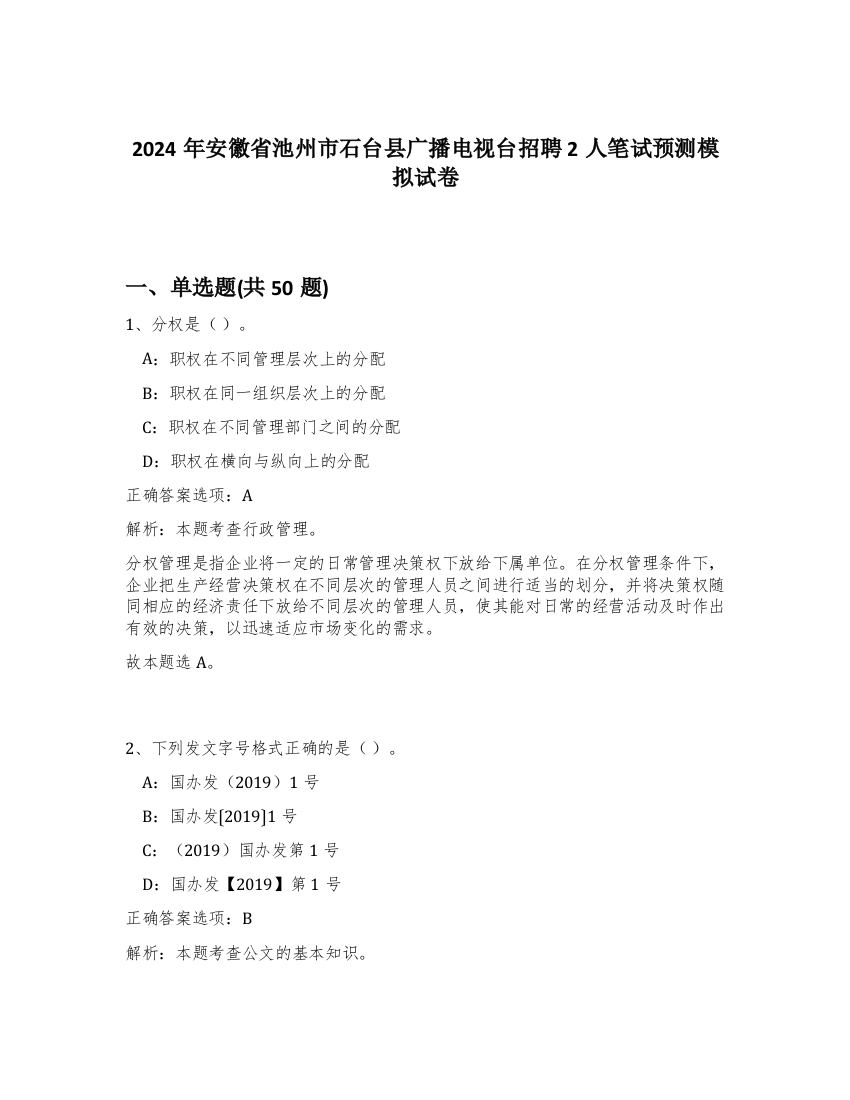 2024 年安徽省池州市石台县广播电视台招聘 2 人笔试预测模拟试卷

一、单选题(共 50 题)

1、分权是（ ）。

A：职权在不同管理层次上的分配

B：职权在同一组织层次上的分配

C：职权在不同管理部门之间的分配

D：职权在横向与纵向上的分配

正确答案选项：A

解析：本题考查行政管理。

分权管理是指企业将一定的日常管理决策权下放给下属单位。在分权管理条件下，企业把生产经营决策权在不同层次的管理人员之间进行适当的划分，并将决策权随同相应的经济责任下放给不同层次的管理人员，使其能对日常的经营活动及时作出有效的决策，以迅速适应市场变化的需求。

故本题选 A。

2、下列发文字号格式正确的是（ ）。

A：国办发（2019）1 号

B：国办发[2019]1 号

C：（2019）国办发第 1 号

D：国办发【2019】第 1 号

正确答案选项：B

解析：本题考查公文的基本知识。